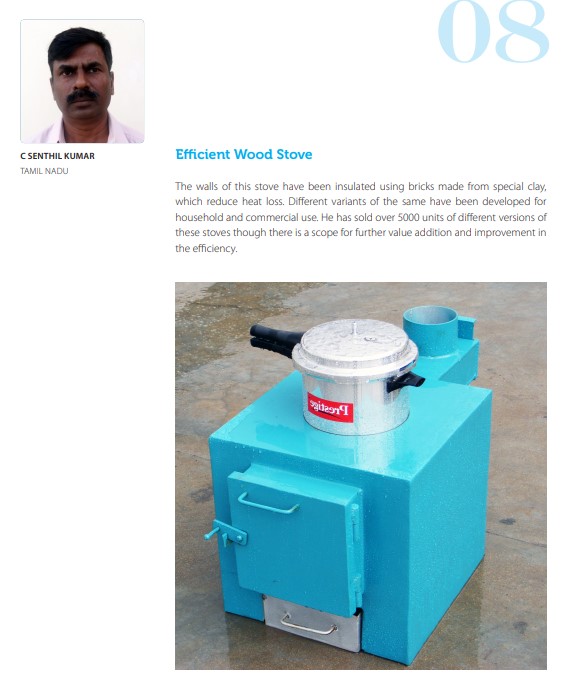 08

C SENTHIL KUMAR
TAMIL NADU

Efficient Wood Stove

The walls of this stove have been insulated using bricks made from special clay, which reduce heat loss. Different variants of the same have been developed for household and commercial use. He has sold over 5000 units of different versions of these stoves though there is a scope for further value addition and improvement in the efficiency.

Prestige